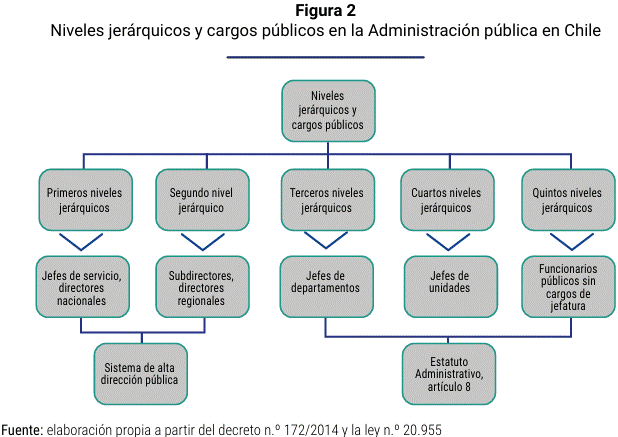 Figura 2

Niveles jerárquicos y cargos públicos en la Administración pública en Chile

Niveles jerárquicos y cargos públicos

Primeros niveles jerárquicos

Segundo nivel jerárquico

Terceros niveles jerárquicos

Cuartos niveles jerárquicos

Quintos niveles jerárquicos

Jefes de servicio, directores nacionales

Subdirectores, directores regionales

Jefes de departamentos

Jefes de unidades

Funcionarios públicos sin cargos de jefatura

Sistema de alta dirección pública

Estatuto Administrativo, artículo 8

Fuente: elaboración propia a partir del decreto n.º 172/2014 y la ley n.º 20.955